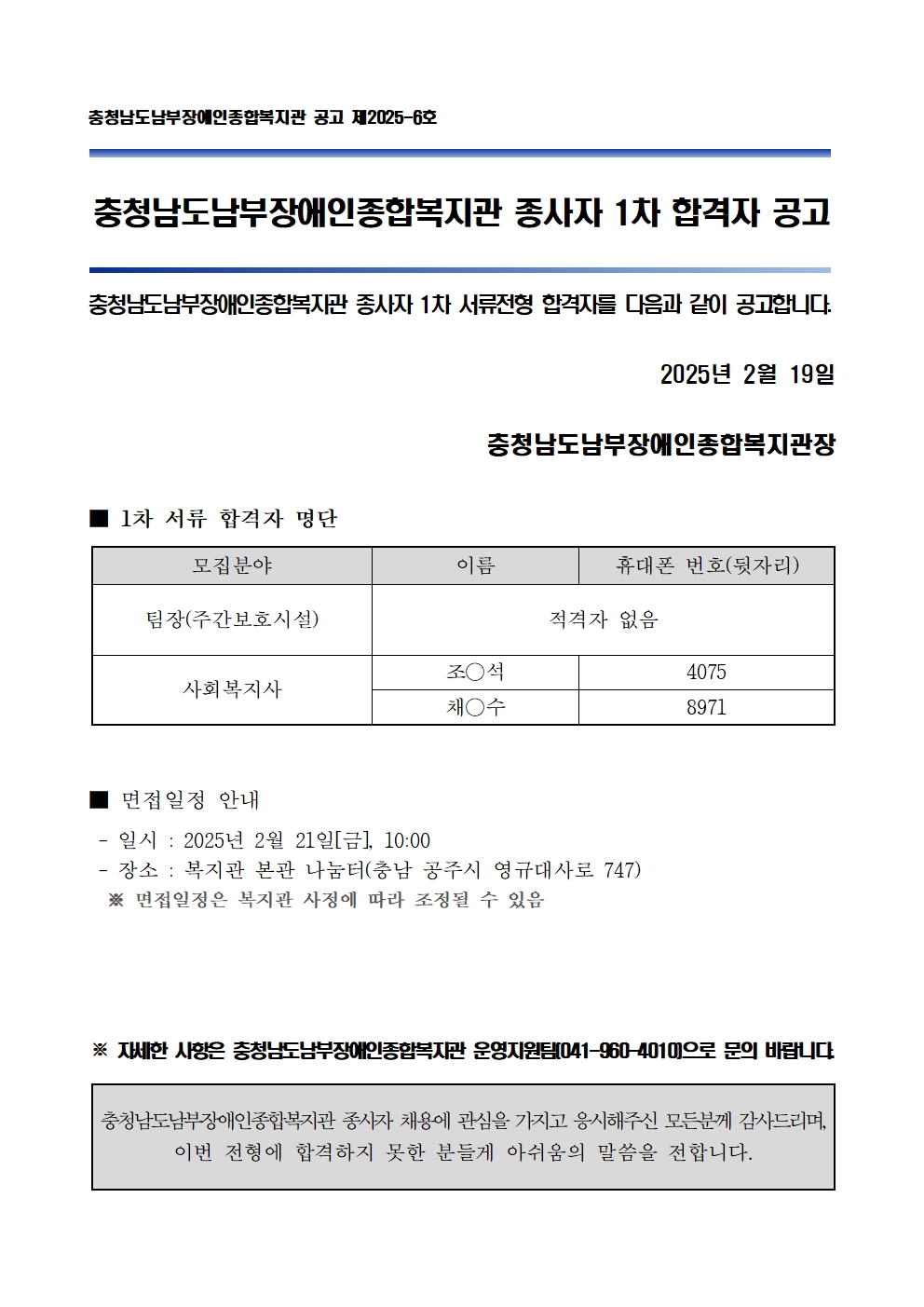 충청남도남부장애인종합복지관 공고 제2025-6호

충청남도남부장애인종합복지관 종사자 1차 합격자 공고

충청남도남부장애인종합복지관 종사자 1차 서류전형 합격자를 다음과 같이 공고합니다.

2025년 2월 19일

충청남도남부장애인종합복지관장

■ 1차 서류 합격자 명단

| 모집분야 | 이름 | 휴대폰 번호(뒷자리) |
|---|---|---|
| 팀장(주간보호시설) | 적격자 없음 | |
| 사회복지사 | 조○석 | 4075 |
| | 채○수 | 8971 |

■ 면접일정 안내

- 일시 : 2025년 2월 21일[금], 10:00
- 장소 : 복지관 본관 나눔터(충남 공주시 영규대사로 747)
※ 면접일정은 복지관 사정에 따라 조정될 수 있음

※ 자세한 사항은 충청남도남부장애인종합복지관 운영지원팀(041-960-4010)으로 문의 바랍니다.

충청남도남부장애인종합복지관 종사자 채용에 관심을 가지고 응시해주신 모든분께 감사드리며, 이번 전형에 합격하지 못한 분들게 아쉬움의 말씀을 전합니다.